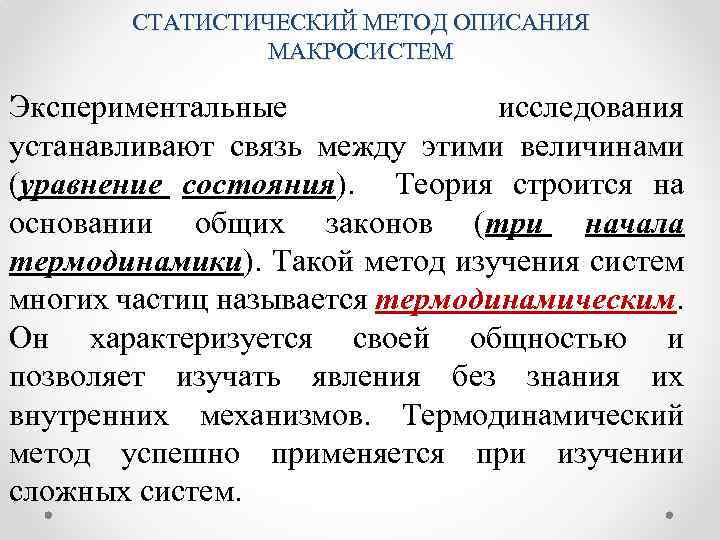 СТАТИСТИЧЕСКИЙ МЕТОД ОПИСАНИЯ МАКРОСИСТЕМ

Экспериментальные исследования устанавливают связь между этими величинами (уравнение состояния). Теория строится на основании общих законов (три начала термодинамики). Такой метод изучения систем многих частиц называется термодинамическим. Он характеризуется своей общностью и позволяет изучать явления без знания их внутренних механизмов. Термодинамический метод успешно применяется при изучении сложных систем.